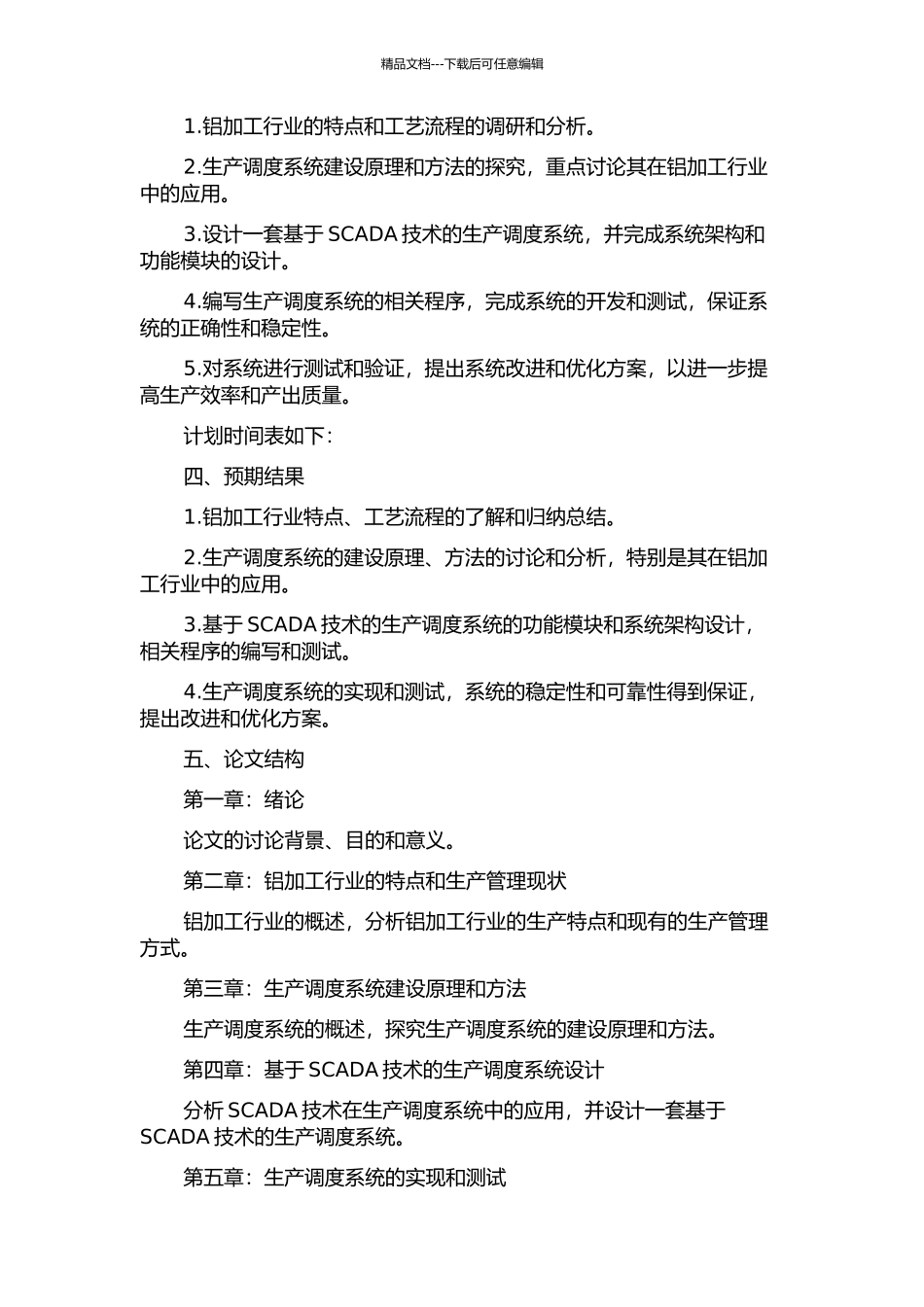 精品文档---下载后可任意编辑

1.铝加工行业的特点和工艺流程的调研和分析。

2.生产调度系统建设原理和方法的探究，重点讨论其在铝加工行业中的应用。

3.设计一套基于 SCADA 技术的生产调度系统，并完成系统架构和功能模块的设计。

4.编写生产调度系统的相关程序，完成系统的开发和测试，保证系统的正确性和稳定性。

5.对系统进行测试和验证，提出系统改进和优化方案，以进一步提高生产效率和产出质量。

计划时间表如下：

四、预期结果

1.铝加工行业特点、工艺流程的了解和归纳总结。

2.生产调度系统的建设原理、方法的讨论和分析，特别是其在铝加工行业中的应用。

3.基于 SCADA 技术的生产调度系统的功能模块和系统架构设计，相关程序的编写和测试。

4.生产调度系统的实现和测试，系统的稳定性和可靠性得到保证，提出改进和优化方案。

五、论文结构

第一章：绪论

论文的讨论背景、目的和意义。

第二章：铝加工行业的特点和生产管理现状

铝加工行业的概述，分析铝加工行业的生产特点和现有的生产管理方式。

第三章：生产调度系统建设原理和方法

生产调度系统的概述，探究生产调度系统的建设原理和方法。

第四章：基于 SCADA 技术的生产调度系统设计

分析 SCADA 技术在生产调度系统中的应用，并设计一套基于 SCADA 技术的生产调度系统。

第五章：生产调度系统的实现和测试